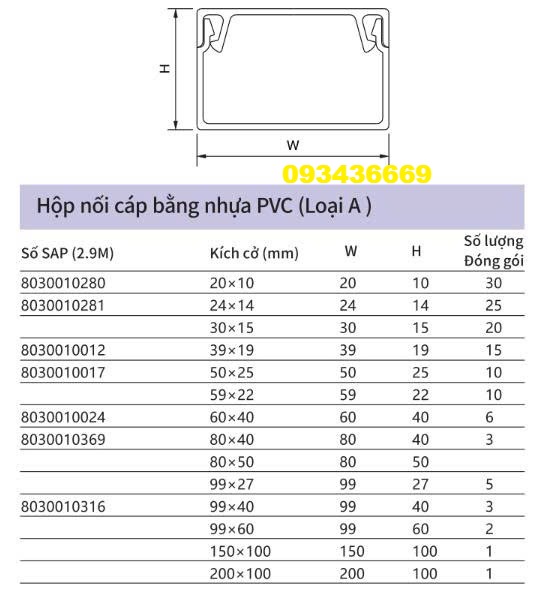 H

W

093436669

Hộp nối cáp bằng nhựa PVC (Loại A )

| Số SAP (2.9M) | Kích cở (mm) | W | H | Số lượng Đóng gói |
|---|---|---|---|---|
| 8030010280 | 20×10 | 20 | 10 | 30 |
| 8030010281 | 24×14 | 24 | 14 | 25 |
| | 30×15 | 30 | 15 | 20 |
| 8030010012 | 39×19 | 39 | 19 | 15 |
| 8030010017 | 50×25 | 50 | 25 | 10 |
| | 59×22 | 59 | 22 | 10 |
| 8030010024 | 60×40 | 60 | 40 | 6 |
| 8030010369 | 80×40 | 80 | 40 | 3 |
| | 80×50 | 80 | 50 | |
| | 99×27 | 99 | 27 | 5 |
| 8030010316 | 99×40 | 99 | 40 | 3 |
| | 99×60 | 99 | 60 | 2 |
| | 150×100 | 150 | 100 | 1 |
| | 200×100 | 200 | 100 | 1 |